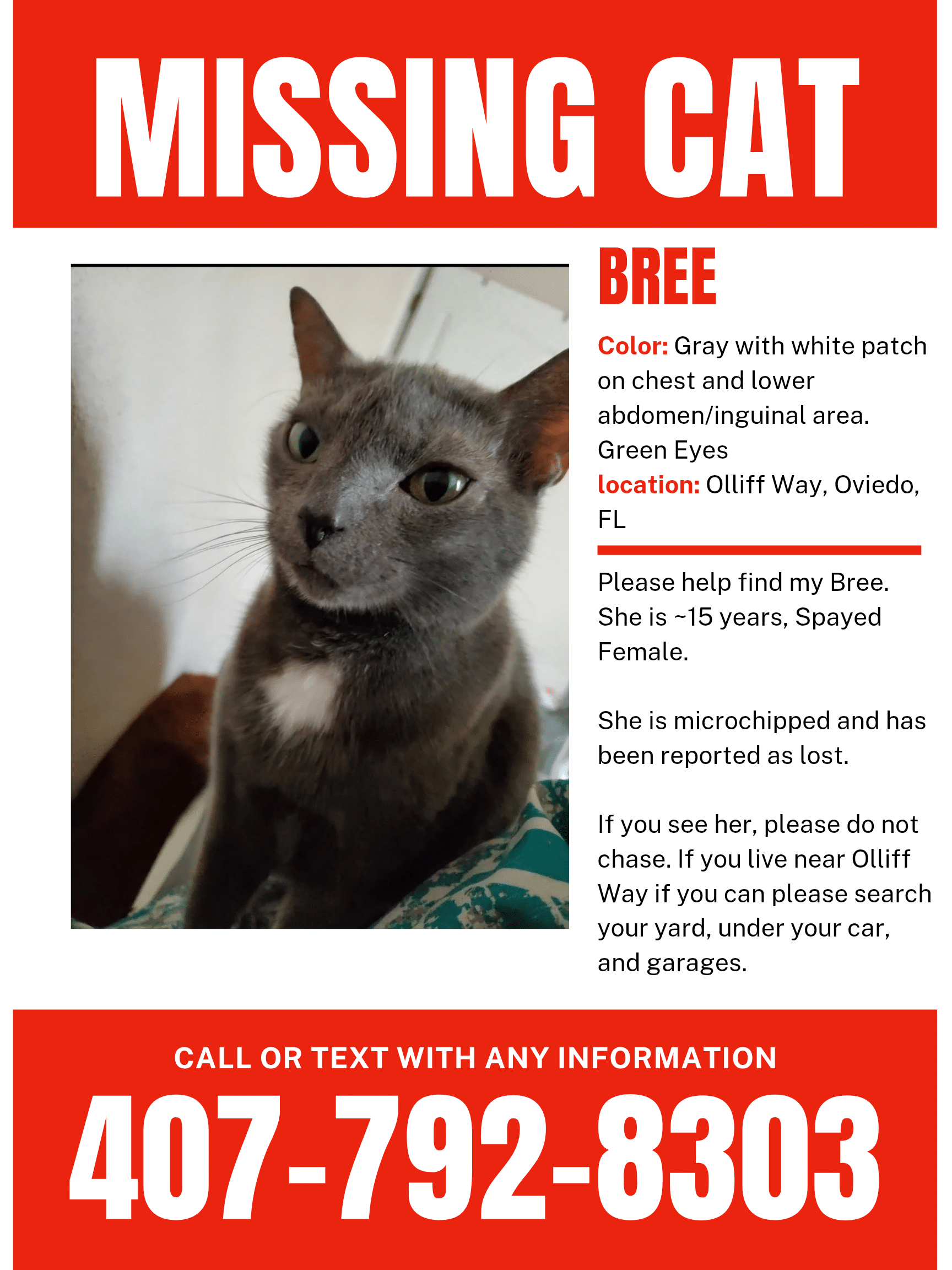 MISSING CAT

BREE

Color: Gray with white patch on chest and lower abdomen/inguinal area. Green Eyes
location: Olliff Way, Oviedo, FL

Please help find my Bree. She is ~15 years, Spayed Female.

She is microchipped and has been reported as lost.

If you see her, please do not chase. If you live near Olliff Way if you can please search your yard, under your car, and garages.

CALL OR TEXT WITH ANY INFORMATION

407-792-8303